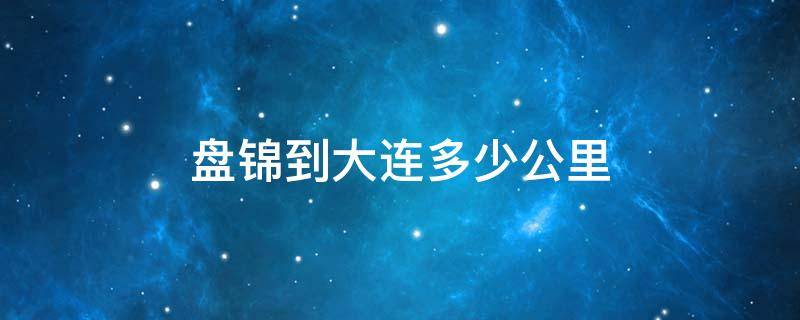 盘锦到大连多少公里